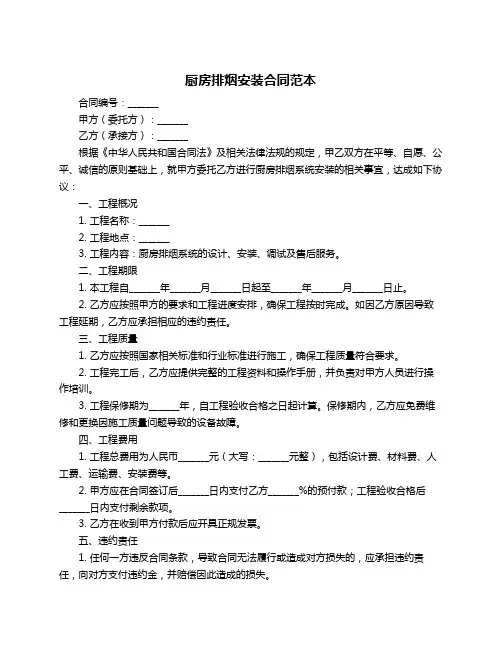 厨房排烟安装合同范本

合同编号：______

甲方（委托方）：______

乙方（承接方）：______

根据《中华人民共和国合同法》及相关法律法规的规定，甲乙双方在平等、自愿、公平、诚信的原则基础上，就甲方委托乙方进行厨房排烟系统安装的相关事宜，达成如下协议：

一、工程概况

1. 工程名称：______

2. 工程地点：______

3. 工程内容：厨房排烟系统的设计、安装、调试及售后服务。

二、工程期限

1. 本工程自______年______月______日起至______年______月______日止。

2. 乙方应按照甲方的要求和工程进度安排，确保工程按时完成。如因乙方原因导致工程延期，乙方应承担相应的违约责任。

三、工程质量

1. 乙方应按照国家相关标准和行业标准进行施工，确保工程质量符合要求。

2. 工程完工后，乙方应提供完整的工程资料和操作手册，并负责对甲方人员进行操作培训。

3. 工程保修期为______年，自工程验收合格之日起计算。保修期内，乙方应免费维修和更换因施工质量问题导致的设备故障。

四、工程费用

1. 工程总费用为人民币______元（大写：______元整），包括设计费、材料费、人工费、运输费、安装费等。

2. 甲方应在合同签订后______日内支付乙方______%的预付款；工程验收合格后______日内支付剩余款项。

3. 乙方在收到甲方付款后应开具正规发票。

五、违约责任

1. 任何一方违反合同条款，导致合同无法履行或造成对方损失的，应承担违约责任，向对方支付违约金，并赔偿因此造成的损失。